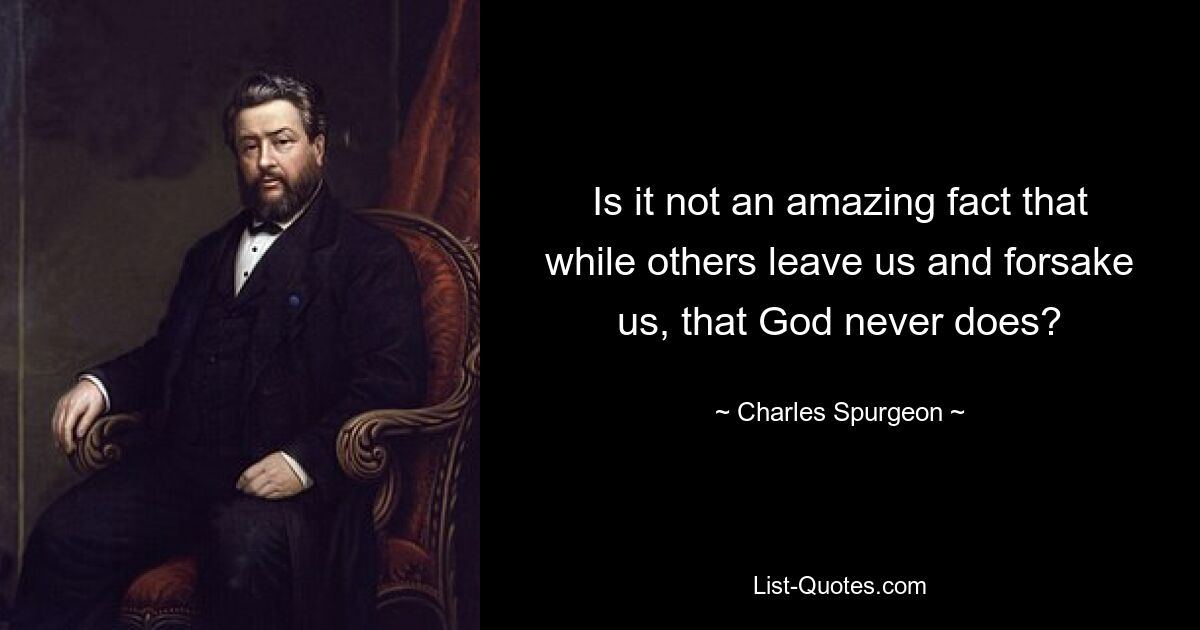 Is it not an amazing fact that while others leave us and forsake us, that God never does?

~ Charles Spurgeon ~

List-Quotes.com